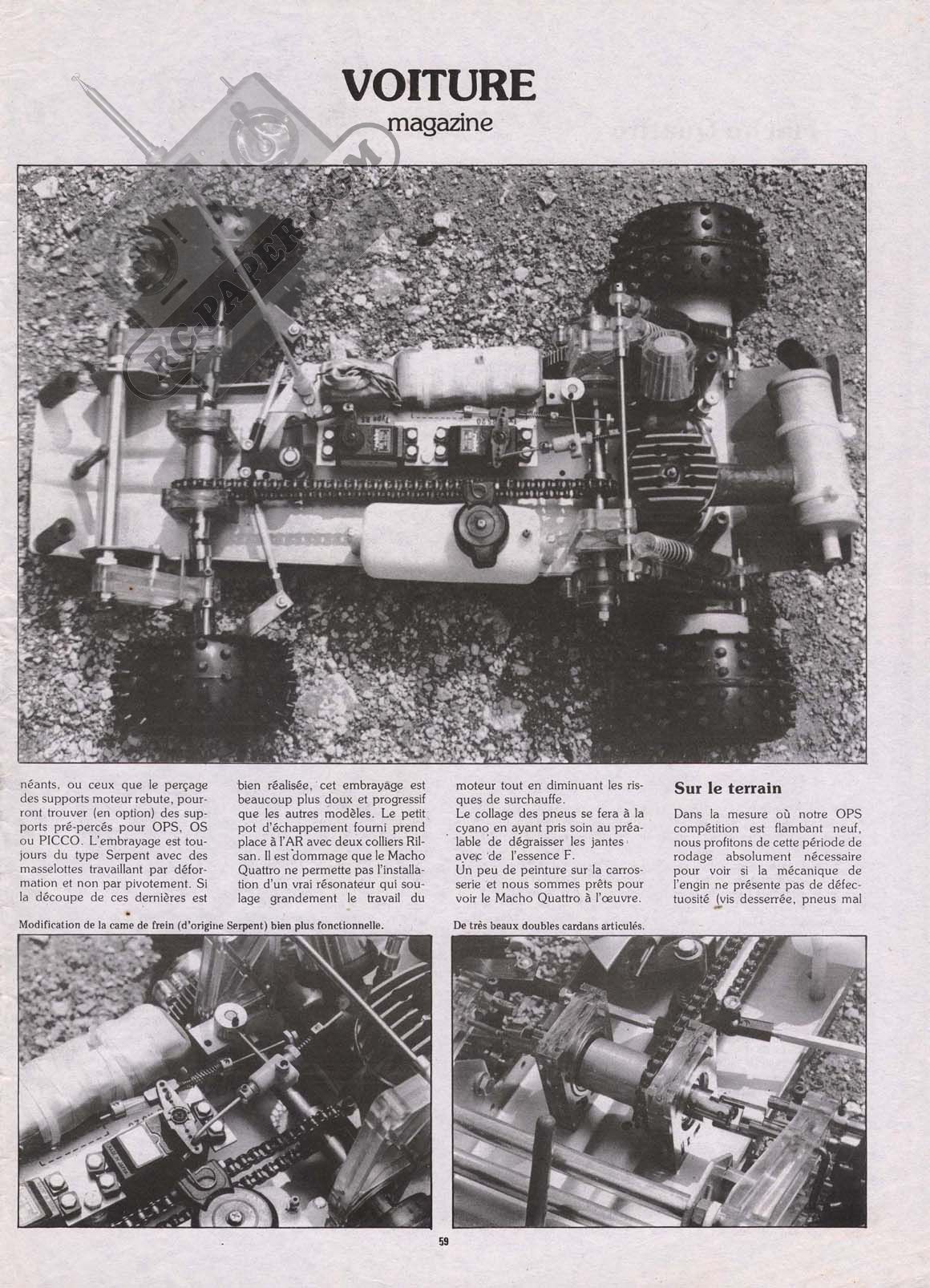 VOITURE
magazine

RC-PAPER.COM

néants, ou ceux que le perçage des supports moteur rebute, pourront trouver (en option) des supports pré-percés pour OPS, OS ou PICCO. L'embrayage est toujours du type Serpent avec des masselottes travaillant par déformation et non par pivotement. Si la découpe de ces dernières est bien réalisée, cet embrayage est beaucoup plus doux et progressif que les autres modèles. Le petit pot d'échappement fourni prend place à l'AR avec deux colliers Rilsan. Il est dommage que le Macho Quattro ne permette pas l'installation d'un vrai résonateur qui soulage grandement le travail du moteur tout en diminuant les risques de surchauffe.
Le collage des pneus se fera à la cyano en ayant pris soin au préalable de dégraisser les jantes avec de l'essence F.
Un peu de peinture sur la carrosserie et nous sommes prêts pour voir le Macho Quattro à l'œuvre.

Sur le terrain

Dans la mesure où notre OPS compétition est flambant neuf, nous profitons de cette période de rodage absolument nécessaire pour voir si la mécanique de l'engin ne présente pas de défectuosité (vis desserrée, pneus mal

Modification de la came de frein (d'origine Serpent) bien plus fonctionnelle.

De très beaux doubles cardans articulés.

59